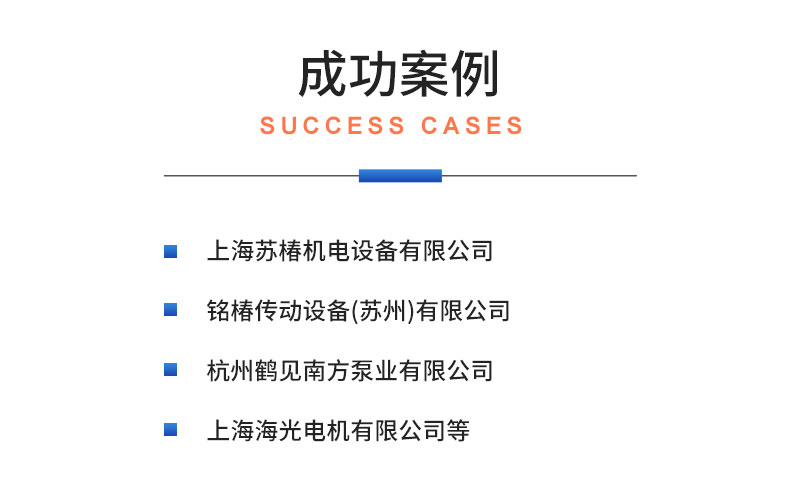 成功案例
SUCCESS CASES

上海苏椿机电设备有限公司

铭椿传动设备(苏州)有限公司

杭州鹤见南方泵业有限公司

上海海光电机有限公司等